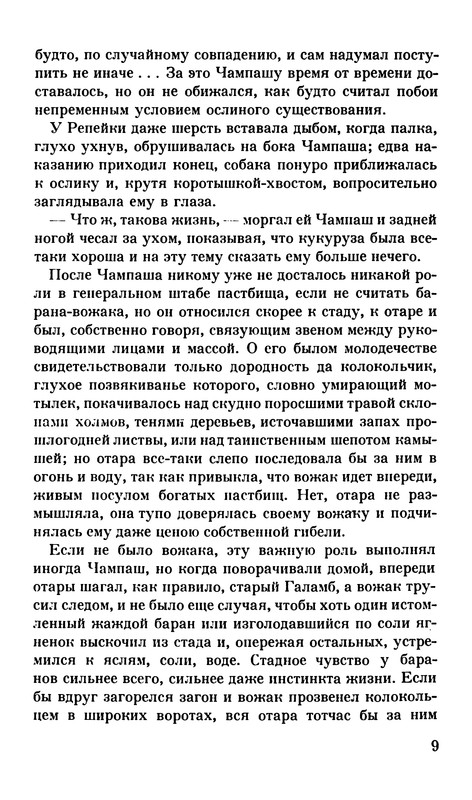 будто, по случайному совпадению, и сам надумал поступить не иначе . . . За это Чампашу время от времени доставалось, но он не обижался, как будто считал побои непременным условием ослиного существования.

У Репейки даже шерсть вставала дыбом, когда палка, глухо ухнув, обрушивалась на бока Чампаша; едва наказанию приходил конец, собака понуро приближалась к ослику и, крутя коротышкой-хвостом, вопросительно заглядывала ему в глаза.

— Что ж, такова жизнь, — моргал ей Чампаш и задней ногой чесал за ухом, показывая, что кукуруза была все-таки хороша и на эту тему сказать ему больше нечего.

После Чампаша никому уже не досталось никакой роли в генеральном штабе пастбища, если не считать барана-вожака, но он относился скорее к стаду, к отаре и был, собственно говоря, связующим звеном между руководящими лицами и массой. О его былом молодечестве свидетельствовали только дородность да колокольчик, глухое позвякиванье которого, словно умирающий мотылек, покачивалось над скудно поросшими травой склонами холмов, тенями деревьев, источавшими запах прошлогодней листвы, или над таинственным шепотом камышей; но отара все-таки слепо последовала бы за ним в огонь и воду, так как привыкла, что вожак идет впереди, живым посулом богатых пастбищ. Нет, отара не размышляла, она тупо доверялась своему вожаку и подчинялась ему даже ценою собственной гибели.

Если не было вожака, эту важную роль выполнял иногда Чампаш, но когда поворачивали домой, впереди отары шагал, как правило, старый Галамб, а вожак трусил следом, и не было еще случая, чтобы хоть один истомленный жаждой баран или изголодавшийся по соли ягненок выскочил из стада и, опережая остальных, устремился к яслям, соли, воде. Стадное чувство у баранов сильнее всего, сильнее даже инстинкта жизни. Если бы вдруг загорелся загон и вожак прозвенел колокольцем в широких воротах, вся отара тотчас бы за ним

9